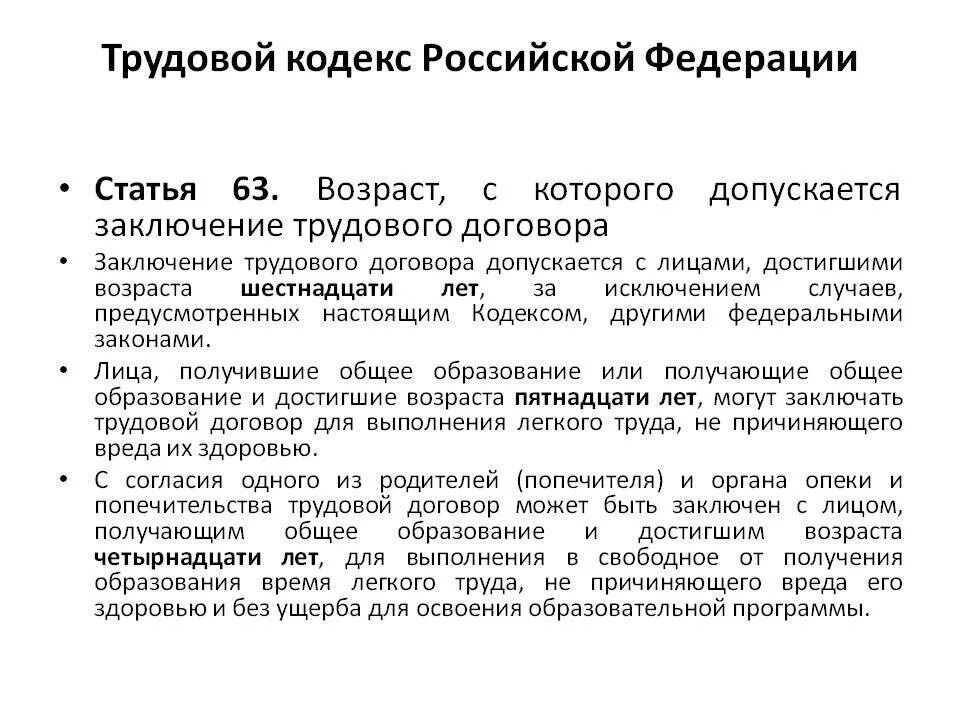 Трудовой кодекс Российской Федерации

• Статья 63. Возраст, с которого допускается заключение трудового договора

• Заключение трудового договора допускается с лицами, достигшими возраста шестнадцати лет, за исключением случаев, предусмотренных настоящим Кодексом, другими федеральными законами.

• Лица, получившие общее образование или получающие общее образование и достигшие возраста пятнадцати лет, могут заключать трудовой договор для выполнения легкого труда, не причиняющего вреда их здоровью.

• С согласия одного из родителей (попечителя) и органа опеки и попечительства трудовой договор может быть заключен с лицом, получающим общее образование и достигшим возраста четырнадцати лет, для выполнения в свободное от получения образования время легкого труда, не причиняющего вреда его здоровью и без ущерба для освоения образовательной программы.